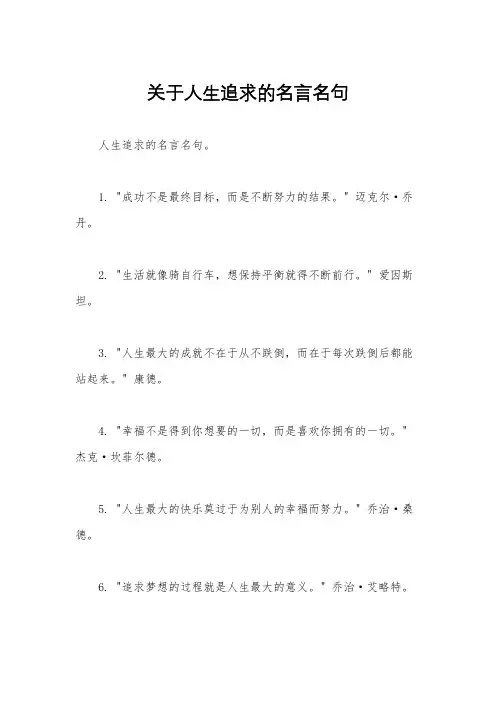 关于人生追求的名言名句

人生追求的名言名句。

1. "成功不是最终目标，而是不断努力的结果。" 迈克尔·乔丹。

2. "生活就像骑自行车，想保持平衡就得不断前行。" 爱因斯坦。

3. "人生最大的成就不在于从不跌倒，而在于每次跌倒后都能站起来。" 康德。

4. "幸福不是得到你想要的一切，而是喜欢你拥有的一切。" 杰克·坎菲尔德。

5. "人生最大的快乐莫过于为别人的幸福而努力。" 乔治·桑德。

6. "追求梦想的过程就是人生最大的意义。" 乔治·艾略特。